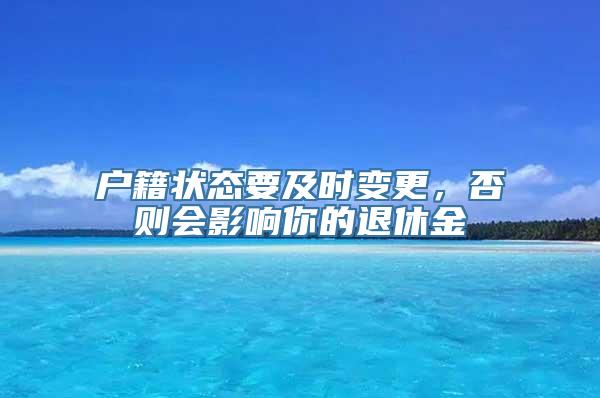 户籍状态要及时变更，否则会影响你的退休金